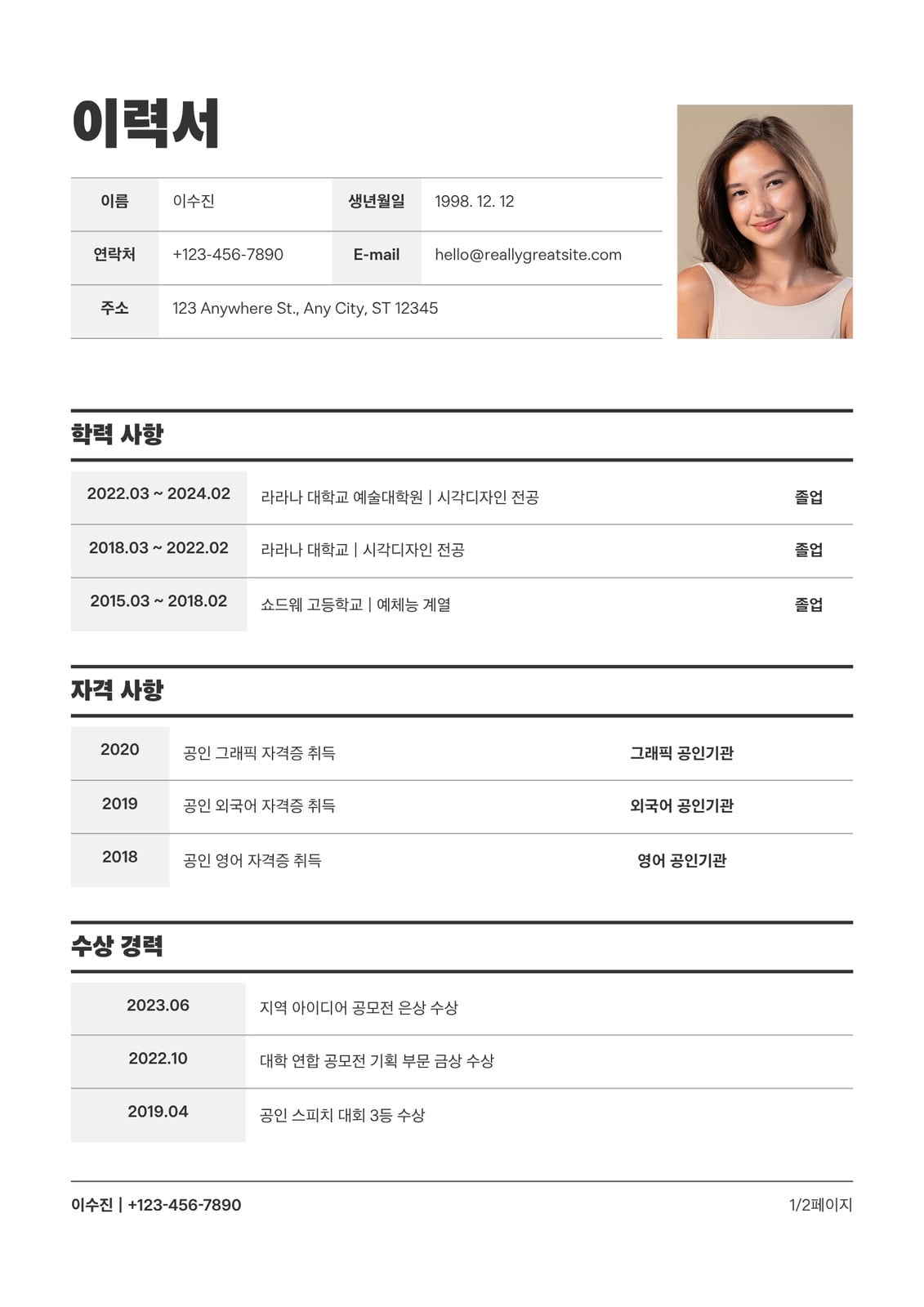 이력서

| 이름 | 이수진 | 생년월일 | 1998. 12. 12 |
|---|---|---|---|
| 연락처 | +123-456-7890 | E-mail | hello@reallygreatsite.com |
| 주소 | 123 Anywhere St., Any City, ST 12345 | | |

학력 사항

| 2022.03 ~ 2024.02 | 라라나 대학교 예술대학원 \| 시각디자인 전공 | 졸업 |
|---|---|---|
| 2018.03 ~ 2022.02 | 라라나 대학교 \| 시각디자인 전공 | 졸업 |
| 2015.03 ~ 2018.02 | 쇼드웨 고등학교 \| 예체능 계열 | 졸업 |

자격 사항

| 2020 | 공인 그래픽 자격증 취득 | 그래픽 공인기관 |
|---|---|---|
| 2019 | 공인 외국어 자격증 취득 | 외국어 공인기관 |
| 2018 | 공인 영어 자격증 취득 | 영어 공인기관 |

수상 경력

| 2023.06 | 지역 아이디어 공모전 은상 수상 |
|---|---|
| 2022.10 | 대학 연합 공모전 기획 부문 금상 수상 |
| 2019.04 | 공인 스피치 대회 3등 수상 |

이수진 | +123-456-7890

1/2페이지